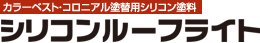 カラーベスト･コロニアル塗替用シリコン塗料

シリコンルーフライト